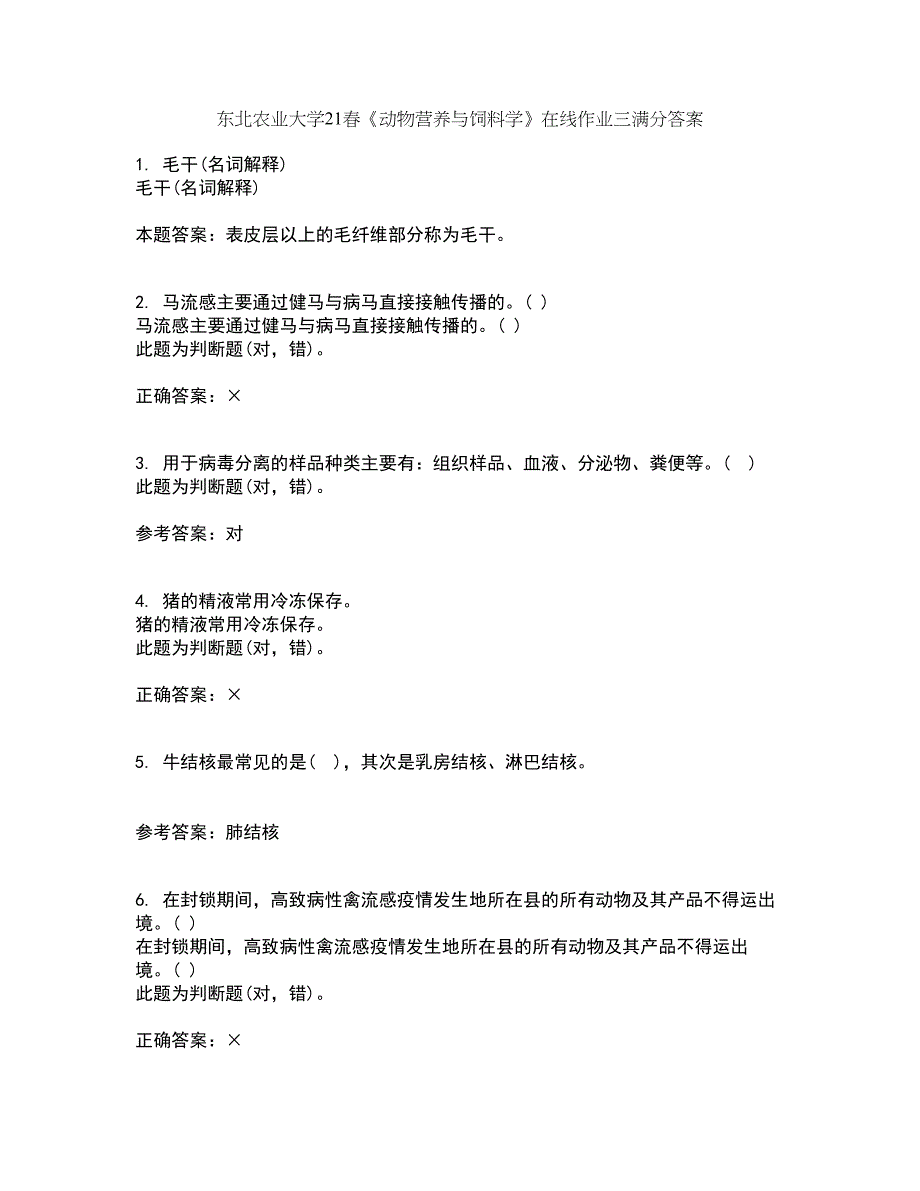 东北农业大学21春《动物营养与饲料学》在线作业三满分答案

1. 毛干(名词解释)
毛干(名词解释)

本题答案：表皮层以上的毛纤维部分称为毛干。

2. 马流感主要通过健马与病马直接接触传播的。( )
马流感主要通过健马与病马直接接触传播的。( )
此题为判断题(对，错)。

正确答案：×

3. 用于病毒分离的样品种类主要有：组织样品、血液、分泌物、粪便等。( )
此题为判断题(对，错)。

参考答案：对

4. 猪的精液常用冷冻保存。
猪的精液常用冷冻保存。
此题为判断题(对，错)。

正确答案：×

5. 牛结核最常见的是( )，其次是乳房结核、淋巴结核。

参考答案：肺结核

6. 在封锁期间，高致病性禽流感疫情发生地所在县的所有动物及其产品不得运出境。( )
在封锁期间，高致病性禽流感疫情发生地所在县的所有动物及其产品不得运出境。( )
此题为判断题(对，错)。

正确答案：×